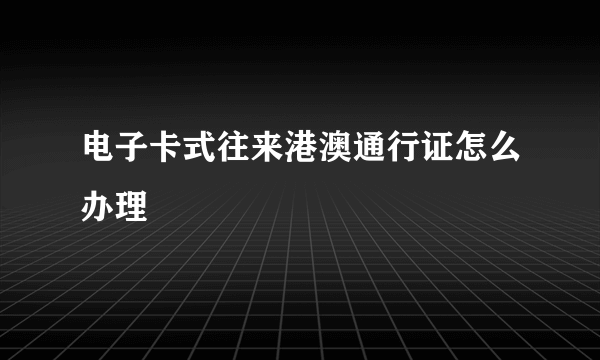 电子卡式往来港澳通行证怎么办理